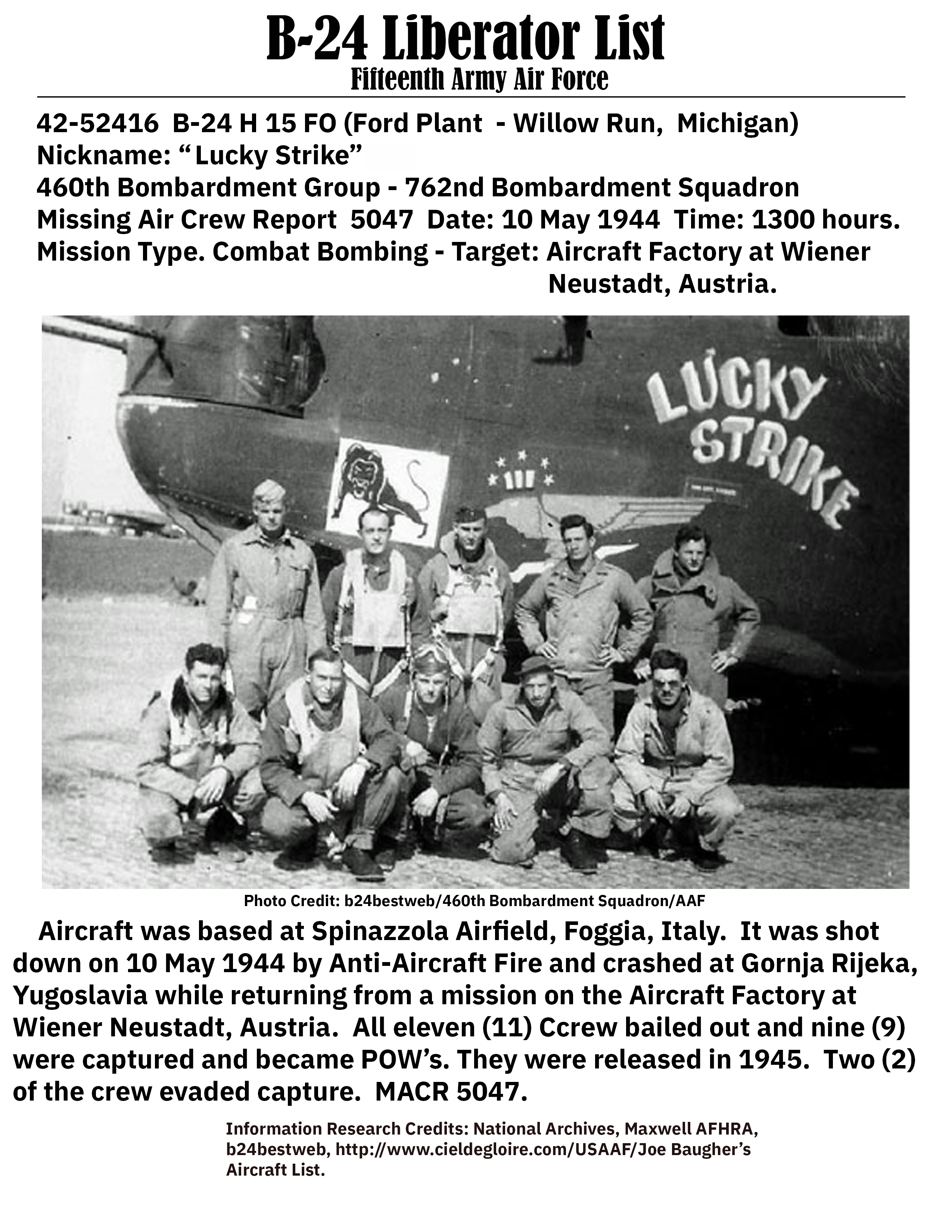 B-24 Liberator List
Fifteenth Army Air Force

42-52416 B-24 H 15 FO (Ford Plant - Willow Run, Michigan)
Nickname: “Lucky Strike”
460th Bombardment Group - 762nd Bombardment Squadron
Missing Air Crew Report 5047 Date: 10 May 1944 Time: 1300 hours.
Mission Type. Combat Bombing - Target: Aircraft Factory at Wiener Neustadt, Austria.

LUCKY STRIKE

Photo Credit: b24bestweb/460th Bombardment Squadron/AAF

Aircraft was based at Spinazzola Airfield, Foggia, Italy. It was shot down on 10 May 1944 by Anti-Aircraft Fire and crashed at Gornja Rijeka, Yugoslavia while returning from a mission on the Aircraft Factory at Wiener Neustadt, Austria. All eleven (11) Ccrew bailed out and nine (9) were captured and became POW’s. They were released in 1945. Two (2) of the crew evaded capture. MACR 5047.

Information Research Credits: National Archives, Maxwell AFHRA, b24bestweb, http://www.cieldegloire.com/USAAF/Joe Baugher’s Aircraft List.